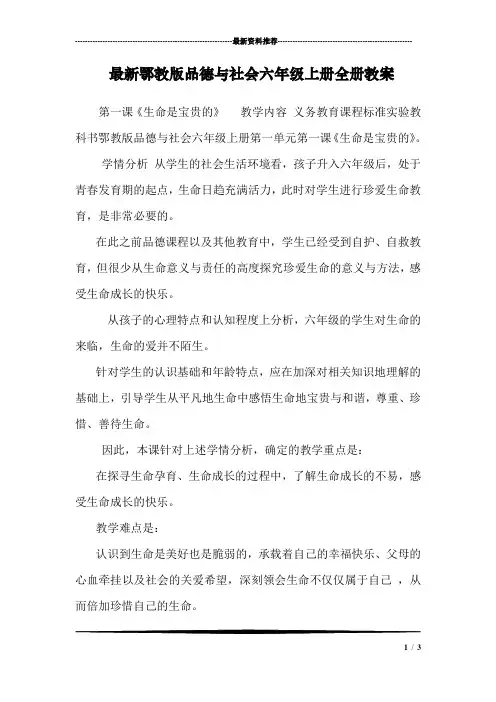 最新资料推荐

最新鄂教版品德与社会六年级上册全册教案

第一课《生命是宝贵的》 教学内容 义务教育课程标准实验教科书鄂教版品德与社会六年级上册第一单元第一课《生命是宝贵的》。

学情分析 从学生的社会生活环境看，孩子升入六年级后，处于青春发育期的起点，生命日趋充满活力，此时对学生进行珍爱生命教育，是非常必要的。

在此之前品德课程以及其他教育中，学生已经受到自护、自救教育，但很少从生命意义与责任的高度探究珍爱生命的意义与方法，感受生命成长的快乐。

从孩子的心理特点和认知程度上分析，六年级的学生对生命的来临，生命的爱并不陌生。

针对学生的认识基础和年龄特点，应在加深对相关知识地理解的基础上，引导学生从平凡地生命中感悟生命地宝贵与和谐，尊重、珍惜、善待生命。

因此，本课针对上述学情分析，确定的教学重点是：

在探寻生命孕育、生命成长的过程中，了解生命成长的不易，感受生命成长的快乐。

教学难点是：

认识到生命是美好也是脆弱的，承载着自己的幸福快乐、父母的心血牵挂以及社会的关爱希望，深刻领会生命不仅仅属于自己 ，从而倍加珍惜自己的生命。

1 / 3